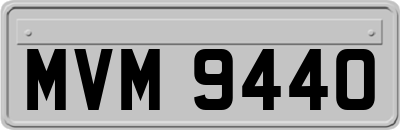 MVM 9440